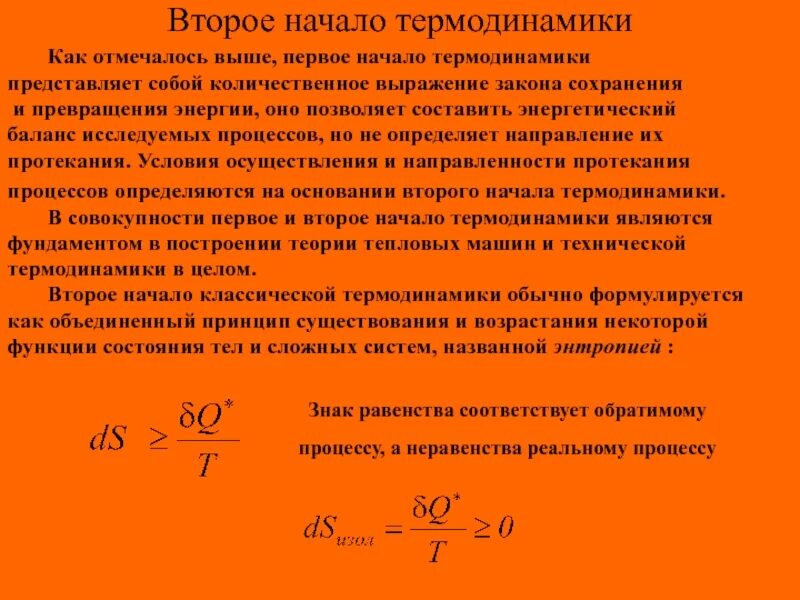 Второе начало термодинамики

Как отмечалось выше, первое начало термодинамики представляет собой количественное выражение закона сохранения и превращения энергии, оно позволяет составить энергетический баланс исследуемых процессов, но не определяет направление их протекания. Условия осуществления и направленности протекания процессов определяются на основании второго начала термодинамики.

В совокупности первое и второе начало термодинамики являются фундаментом в построении теории тепловых машин и технической термодинамики в целом.

Второе начало классической термодинамики обычно формулируется как объединенный принцип существования и возрастания некоторой функции состояния тел и сложных систем, названной энтропией :

$dS \geq \frac{\delta Q^*}{T}$

Знак равенства соответствует обратимому процессу, а неравенства реальному процессу

$dS_{изол} = \frac{\delta Q^*}{T} \geq 0$